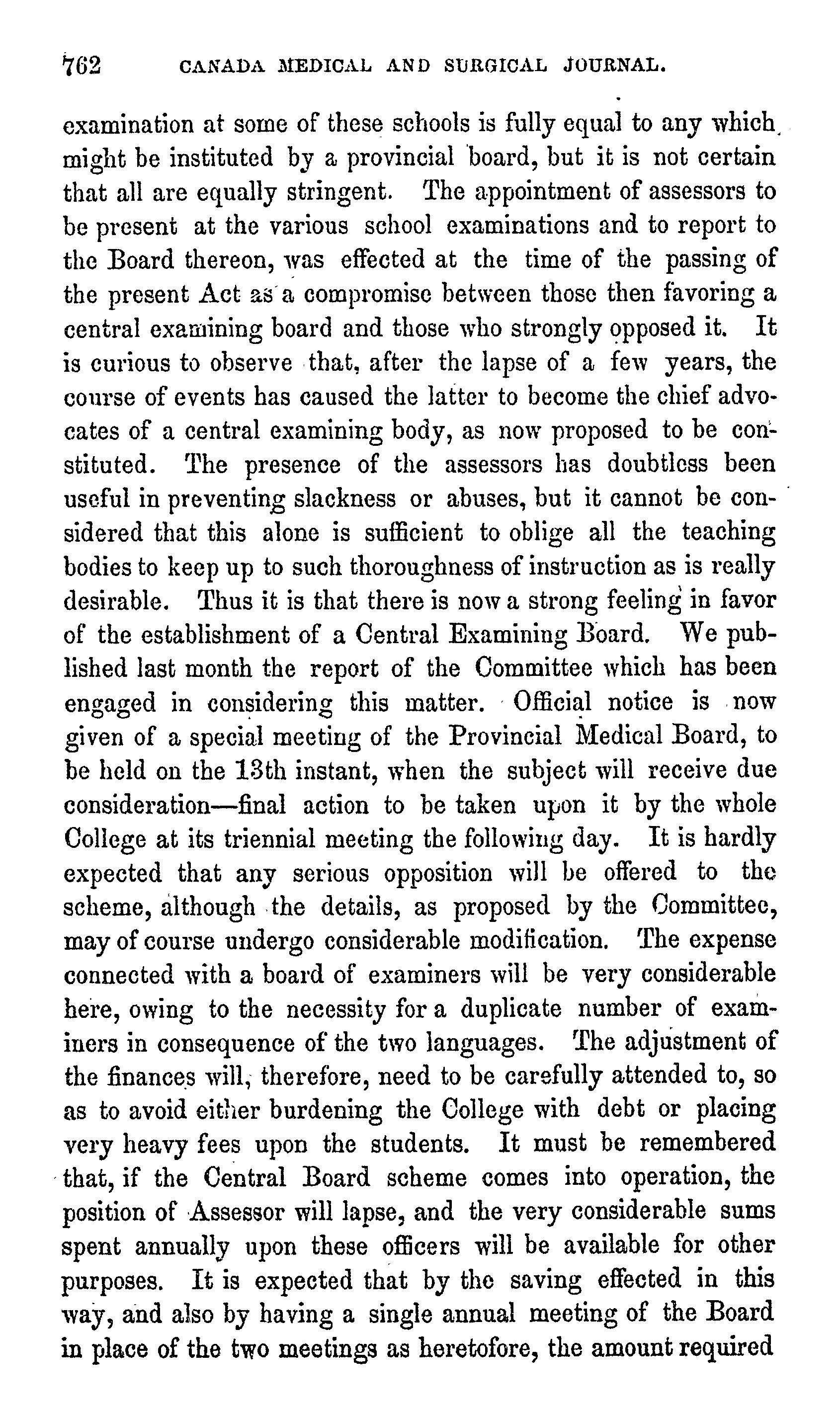 762 CANADA MEDICAL AND SURGICAL JOURNAL.

examination at some of these schools is fully equal to any which might be instituted by a provincial board, but it is not certain that all are equally stringent. The appointment of assessors to be present at the various school examinations and to report to the Board thereon, was effected at the time of the passing of the present Act as a compromise between those then favoring a central examining board and those who strongly opposed it. It is curious to observe that, after the lapse of a few years, the course of events has caused the latter to become the chief advocates of a central examining body, as now proposed to be constituted. The presence of the assessors has doubtless been useful in preventing slackness or abuses, but it cannot be considered that this alone is sufficient to oblige all the teaching bodies to keep up to such thoroughness of instruction as is really desirable. Thus it is that there is now a strong feeling in favor of the establishment of a Central Examining Board. We published last month the report of the Committee which has been engaged in considering this matter. Official notice is now given of a special meeting of the Provincial Medical Board, to be held on the 13th instant, when the subject will receive due consideration—final action to be taken upon it by the whole College at its triennial meeting the following day. It is hardly expected that any serious opposition will be offered to the scheme, although the details, as proposed by the Committee, may of course undergo considerable modification. The expense connected with a board of examiners will be very considerable here, owing to the necessity for a duplicate number of examiners in consequence of the two languages. The adjustment of the finances will, therefore, need to be carefully attended to, so as to avoid either burdening the College with debt or placing very heavy fees upon the students. It must be remembered that, if the Central Board scheme comes into operation, the position of Assessor will lapse, and the very considerable sums spent annually upon these officers will be available for other purposes. It is expected that by the saving effected in this way, and also by having a single annual meeting of the Board in place of the two meetings as heretofore, the amount required